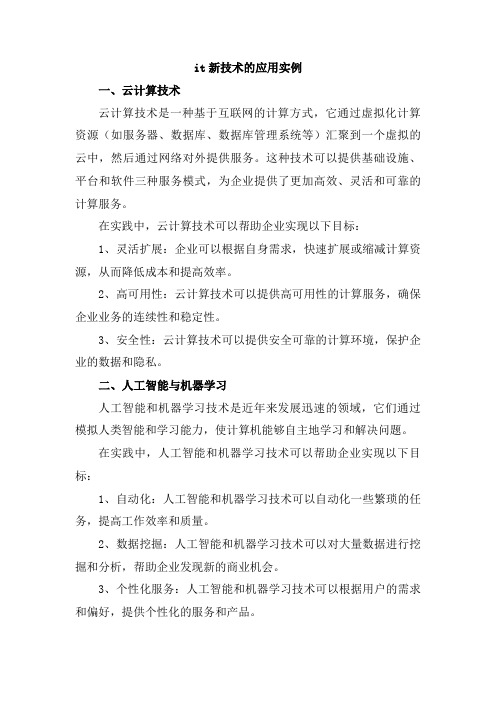 it新技术的应用实例

一、云计算技术

云计算技术是一种基于互联网的计算方式，它通过虚拟化计算资源（如服务器、数据库、数据库管理系统等）汇聚到一个虚拟的云中，然后通过网络对外提供服务。这种技术可以提供基础设施、平台和软件三种服务模式，为企业提供了更加高效、灵活和可靠的计算服务。

在实践中，云计算技术可以帮助企业实现以下目标：

1、灵活扩展：企业可以根据自身需求，快速扩展或缩减计算资源，从而降低成本和提高效率。

2、高可用性：云计算技术可以提供高可用性的计算服务，确保企业业务的连续性和稳定性。

3、安全性：云计算技术可以提供安全可靠的计算环境，保护企业的数据和隐私。

二、人工智能与机器学习

人工智能和机器学习技术是近年来发展迅速的领域，它们通过模拟人类智能和学习能力，使计算机能够自主地学习和解决问题。

在实践中，人工智能和机器学习技术可以帮助企业实现以下目标：

1、自动化：人工智能和机器学习技术可以自动化一些繁琐的任务，提高工作效率和质量。

2、数据挖掘：人工智能和机器学习技术可以对大量数据进行挖掘和分析，帮助企业发现新的商业机会。

3、个性化服务：人工智能和机器学习技术可以根据用户的需求和偏好，提供个性化的服务和产品。